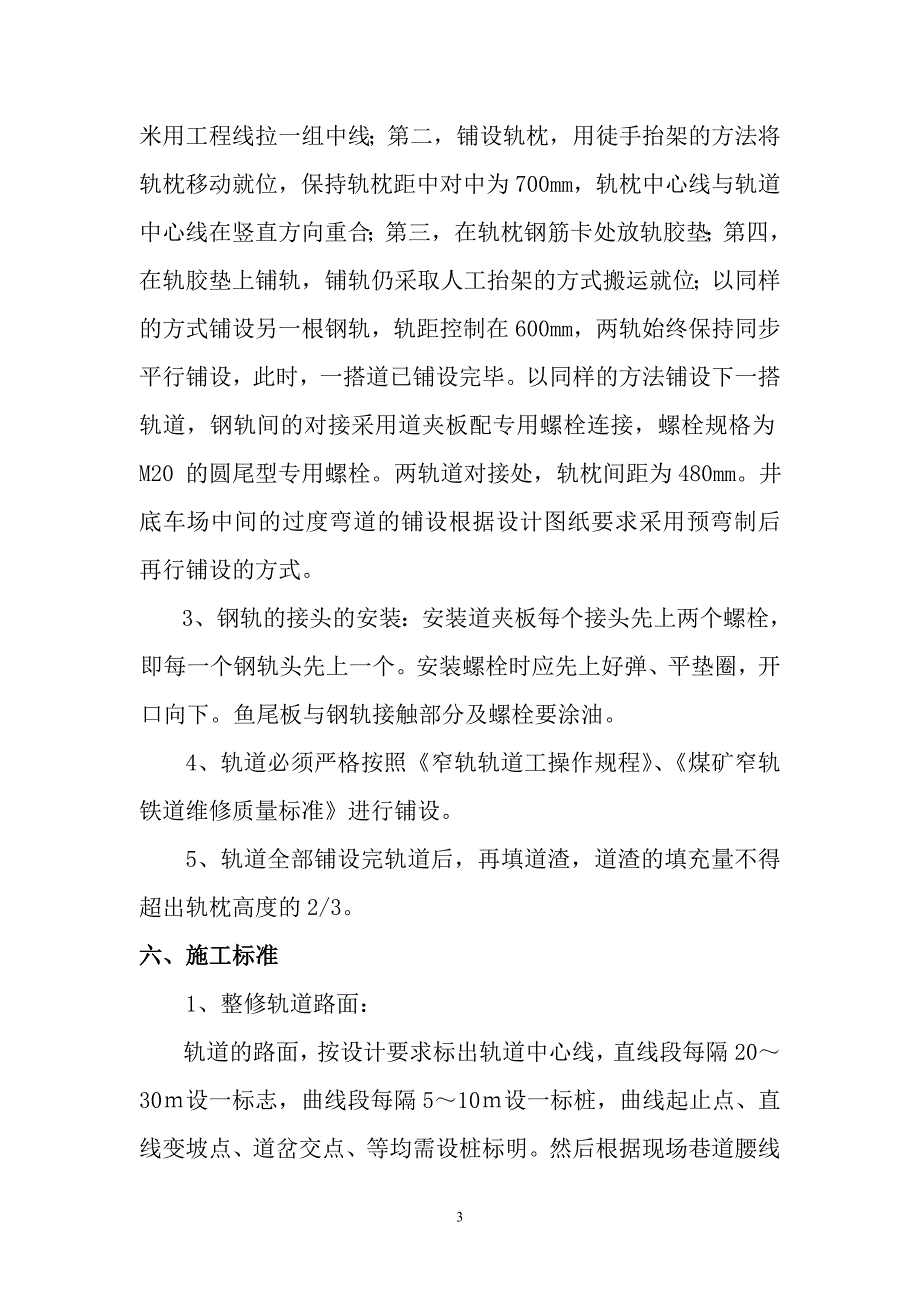 米用工程线拉一组中线;第二，铺设轨枕，用徒手抬架的方法将轨枕移动就位，保持轨枕距中对中为700mm，轨枕中心线与轨道中心线在竖直方向重合;第三，在轨枕钢筋卡处放轨胶垫;第四，在轨胶垫上铺轨，铺轨仍采取人工抬架的方式搬运就位;以同样的方式铺设另一根钢轨，轨距控制在600mm，两轨始终保持同步平行铺设，此时，一搭道已铺设完毕。以同样的方法铺设下一搭轨道，钢轨间的对接采用道夹板配专用螺栓连接，螺栓规格为M20 的圆尾型专用螺栓。两轨道对接处，轨枕间距为480mm。井底车场中间的过度弯道的铺设根据设计图纸要求采用预弯制后再行铺设的方式。

3、钢轨的接头的安装：安装道夹板每个接头先上两个螺栓，即每一个钢轨头先上一个。安装螺栓时应先上好弹、平垫圈，开口向下。鱼尾板与钢轨接触部分及螺栓要涂油。

4、轨道必须严格按照《窄轨轨道工操作规程》、《煤矿窄轨铁道维修质量标准》进行铺设。

5、轨道全部铺设完轨道后，再填道渣，道渣的填充量不得超出轨枕高度的2/3。

六、施工标准

1、整修轨道路面：

轨道的路面，按设计要求标出轨道中心线，直线段每隔20～30m设一标志，曲线段每隔5～10m设一标桩，曲线起止点、直线变坡点、道岔交点、等均需设桩标明。然后根据现场巷道腰线

3